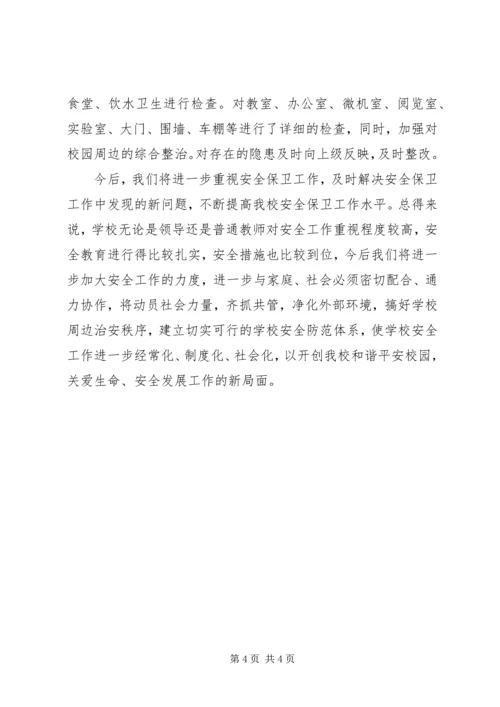 食堂、饮水卫生进行检查。对教室、办公室、微机室、阅览室、实验室、大门、围墙、车棚等进行了详细的检查，同时，加强对校园周边的综合整治。对存在的隐患及时向上级反映，及时整改。

今后，我们将进一步重视安全保卫工作，及时解决安全保卫工作中发现的新问题，不断提高我校安全保卫工作水平。总得来说，学校无论是领导还是普通教师对安全工作重视程度较高，安全教育进行得比较扎实，安全措施也比较到位，今后我们将进一步加大安全工作的力度，进一步与家庭、社会必须密切配合、通力协作，将动员社会力量，齐抓共管，净化外部环境，搞好学校周边治安秩序，建立切实可行的学校安全防范体系，使学校安全工作进一步经常化、制度化、社会化，以开创我校和谐平安校园，关爱生命、安全发展工作的新局面。

第 4 页 共 4 页